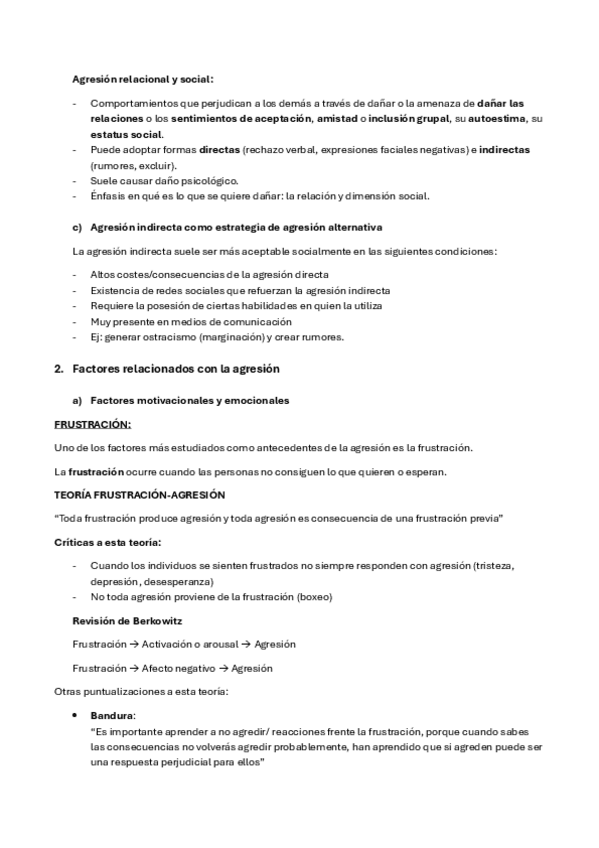 Agresión relacional y social:

- Comportamientos que perjudican a los demás a través de dañar o la amenaza de dañar las relaciones o los sentimientos de aceptación, amistad o inclusión grupal, su autoestima, su estatus social.
- Puede adoptar formas directas (rechazo verbal, expresiones faciales negativas) e indirectas (rumores, excluir).
- Suele causar daño psicológico.
- Énfasis en qué es lo que se quiere dañar: la relación y dimensión social.

c) Agresión indirecta como estrategia de agresión alternativa

La agresión indirecta suele ser más aceptable socialmente en las siguientes condiciones:

- Altos costes/consecuencias de la agresión directa
- Existencia de redes sociales que refuerzan la agresión indirecta
- Requiere la posesión de ciertas habilidades en quien la utiliza
- Muy presente en medios de comunicación
- Ej: generar ostracismo (marginación) y crear rumores.

2. Factores relacionados con la agresión

a) Factores motivacionales y emocionales

FRUSTRACIÓN:

Uno de los factores más estudiados como antecedentes de la agresión es la frustración.

La frustración ocurre cuando las personas no consiguen lo que quieren o esperan.

TEORÍA FRUSTRACIÓN-AGRESIÓN

"Toda frustración produce agresión y toda agresión es consecuencia de una frustración previa"

Críticas a esta teoría:

- Cuando los individuos se sienten frustrados no siempre responden con agresión (tristeza, depresión, desesperanza)
- No toda agresión proviene de la frustración (boxeo)

Revisión de Berkowitz

Frustración → Activación o arousal → Agresión

Frustración → Afecto negativo → Agresión

Otras puntualizaciones a esta teoría:

• Bandura:
"Es importante aprender a no agredir/ reacciones frente la frustración, porque cuando sabes las consecuencias no volverás agredir probablemente, han aprendido que si agreden puede ser una respuesta perjudicial para ellos"